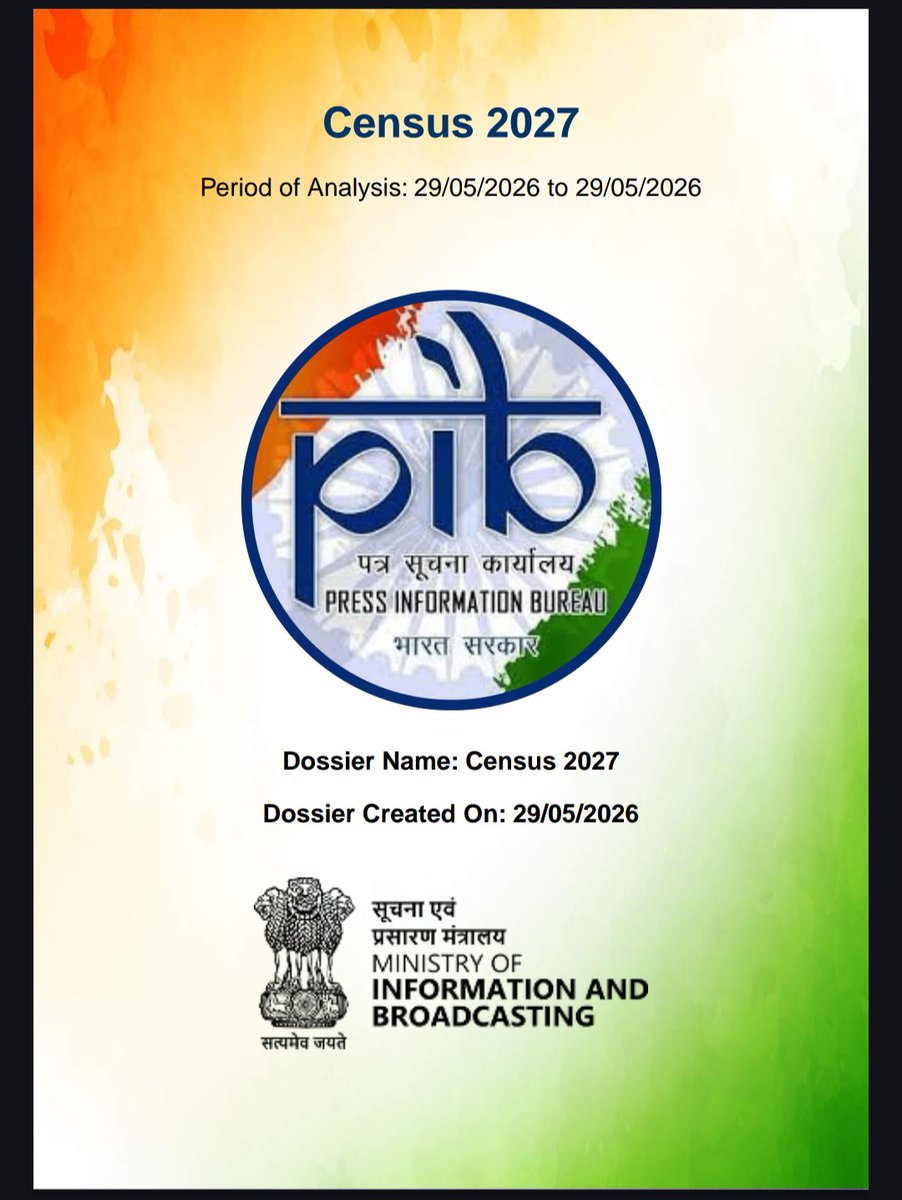 Census 2027

Period of Analysis: 29/05/2026 to 29/05/2026

pib
पत्र सूचना कार्यालय
PRESS INFORMATION BUREAU
भारत सरकार

Dossier Name: Census 2027

Dossier Created On: 29/05/2026

सत्यमेव जयते

सूचना एवं
प्रसारण मंत्रालय
MINISTRY OF
INFORMATION AND
BROADCASTING